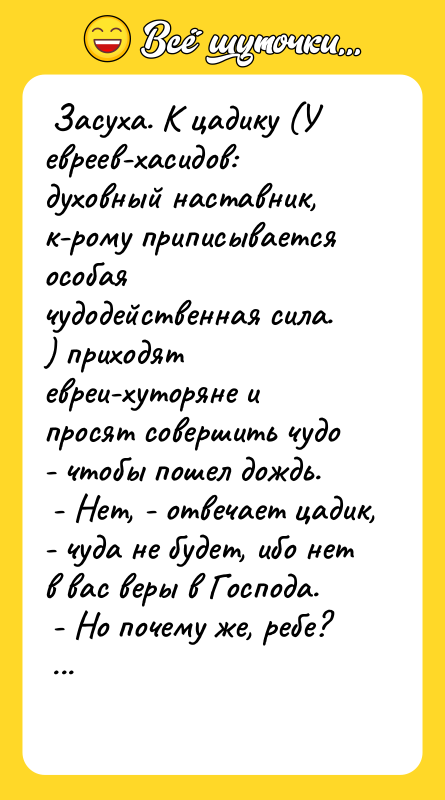 Всё шуточки...

Засуха. К цадику (У евреев-хасидов: духовный наставник, к-рому приписывается особая чудодейственная сила. ) приходят евреи-хуторяне и просят совершить чудо - чтобы пошел дождь.
- Нет, - отвечает цадик, - чуда не будет, ибо нет в вас веры в Господа.
- Но почему же, ребе?
...